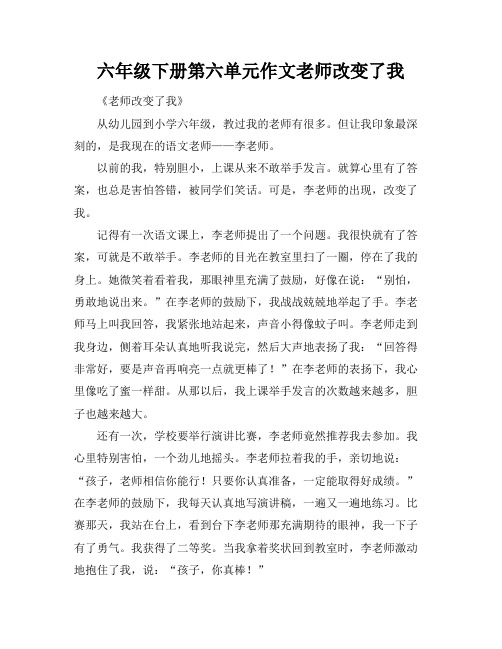 六年级下册第六单元作文老师改变了我

《老师改变了我》

从幼儿园到小学六年级，教过我的老师有很多。但让我印象最深刻的，是我现在的语文老师——李老师。

以前的我，特别胆小，上课从来不敢举手发言。就算心里有了答案，也总是害怕答错，被同学们笑话。可是，李老师的出现，改变了我。

记得有一次语文课上，李老师提出了一个问题。我很快就有了答案，可就是不敢举手。李老师的目光在教室里扫了一圈，停在了我的身上。她微笑着看着我，那眼神里充满了鼓励，好像在说：“别怕，勇敢地说出来。”在李老师的鼓励下，我战战兢兢地举起了手。李老师马上叫我回答，我紧张地站起来，声音小得像蚊子叫。李老师走到我身边，侧着耳朵认真地听我说完，然后大声地表扬了我：“回答得非常好，要是声音再响亮一点就更棒了！”在李老师的表扬下，我心里像吃了蜜一样甜。从那以后，我上课举手发言的次数越来越多，胆子也越来越大。

还有一次，学校要举行演讲比赛，李老师竟然推荐我去参加。我心里特别害怕，一个劲儿地摇头。李老师拉着我的手，亲切地说：“孩子，老师相信你能行！只要你认真准备，一定能取得好成绩。”在李老师的鼓励下，我每天认真地写演讲稿，一遍又一遍地练习。比赛那天，我站在台上，看到台下李老师那充满期待的眼神，我一下子有了勇气。我获得了二等奖。当我拿着奖状回到教室时，李老师激动地抱住了我，说：“孩子，你真棒！”